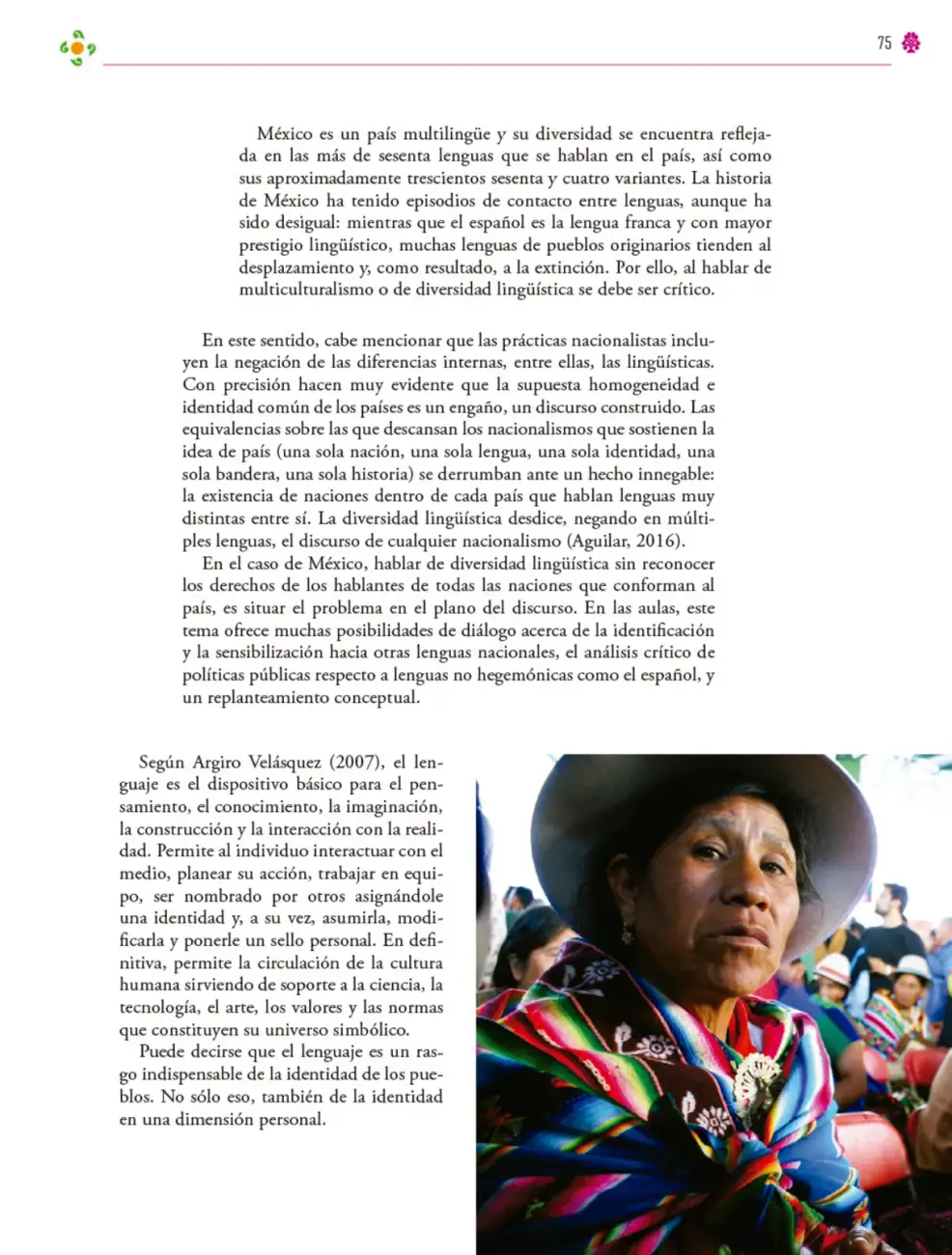 75

México es un país multilingüe y su diversidad se encuentra reflejada en las más de sesenta lenguas que se hablan en el país, así como sus aproximadamente trescientos sesenta y cuatro variantes. La historia de México ha tenido episodios de contacto entre lenguas, aunque ha sido desigual: mientras que el español es la lengua franca y con mayor prestigio lingüístico, muchas lenguas de pueblos originarios tienden al desplazamiento y, como resultado, a la extinción. Por ello, al hablar de multiculturalismo o de diversidad lingüística se debe ser crítico.

En este sentido, cabe mencionar que las prácticas nacionalistas incluyen la negación de las diferencias internas, entre ellas, las lingüísticas. Con precisión hacen muy evidente que la supuesta homogeneidad e identidad común de los países es un engaño, un discurso construido. Las equivalencias sobre las que descansan los nacionalismos que sostienen la idea de país (una sola nación, una sola lengua, una sola identidad, una sola bandera, una sola historia) se derrumban ante un hecho innegable: la existencia de naciones dentro de cada país que hablan lenguas muy distintas entre sí. La diversidad lingüística desdice, negando en múltiples lenguas, el discurso de cualquier nacionalismo (Aguilar, 2016).

En el caso de México, hablar de diversidad lingüística sin reconocer los derechos de los hablantes de todas las naciones que conforman al país, es situar el problema en el plano del discurso. En las aulas, este tema ofrece muchas posibilidades de diálogo acerca de la identificación y la sensibilización hacia otras lenguas nacionales, el análisis crítico de políticas públicas respecto a lenguas no hegemónicas como el español, y un replanteamiento conceptual.

Según Argiro Velásquez (2007), el lenguaje es el dispositivo básico para el pensamiento, el conocimiento, la imaginación, la construcción y la interacción con la realidad. Permite al individuo interactuar con el medio, planear su acción, trabajar en equipo, ser nombrado por otros asignándole una identidad y, a su vez, asumirla, modificarla y ponerle un sello personal. En definitiva, permite la circulación de la cultura humana sirviendo de soporte a la ciencia, la tecnología, el arte, los valores y las normas que constituyen su universo simbólico.

Puede decirse que el lenguaje es un rasgo indispensable de la identidad de los pueblos. No sólo eso, también de la identidad en una dimensión personal.